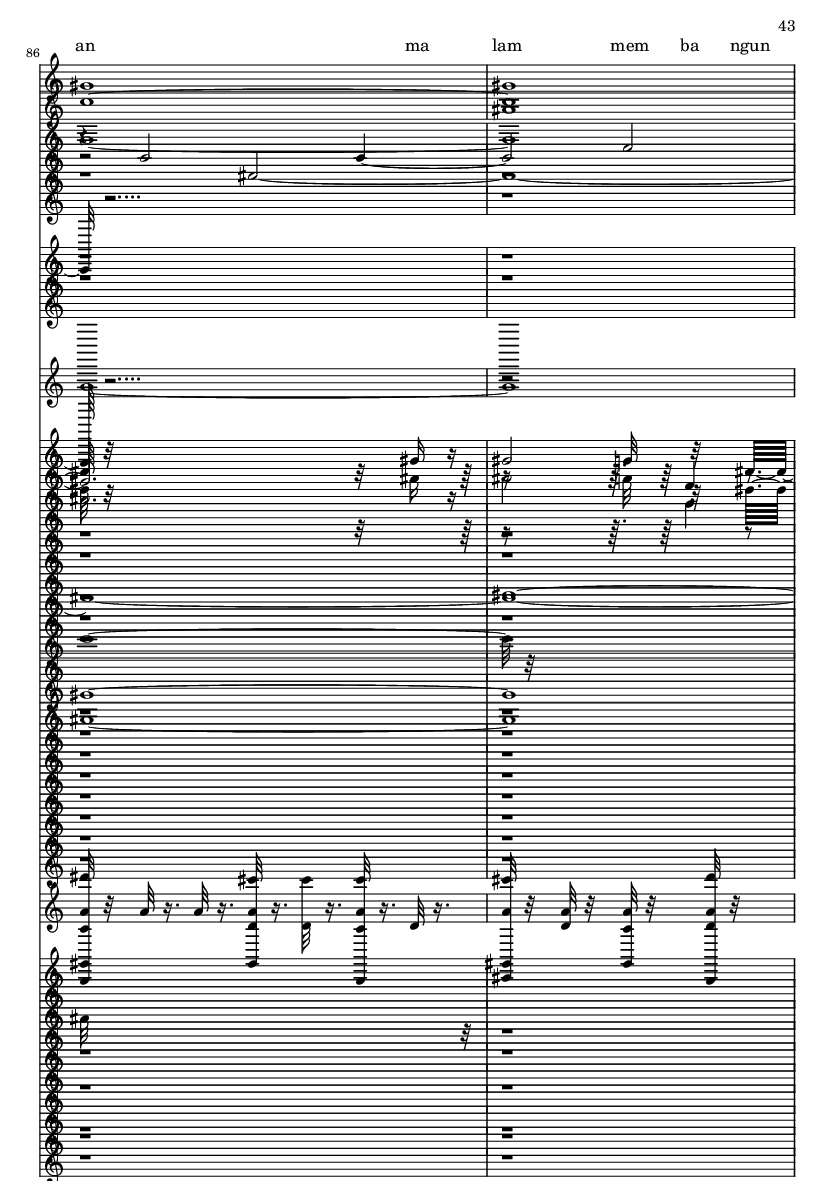 43

86

an ma lam mem ba ngun